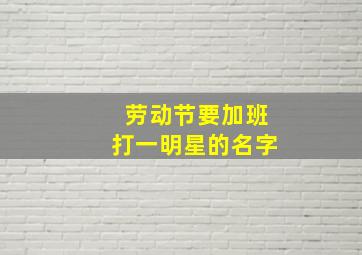 劳动节要加班
打一明星的名字